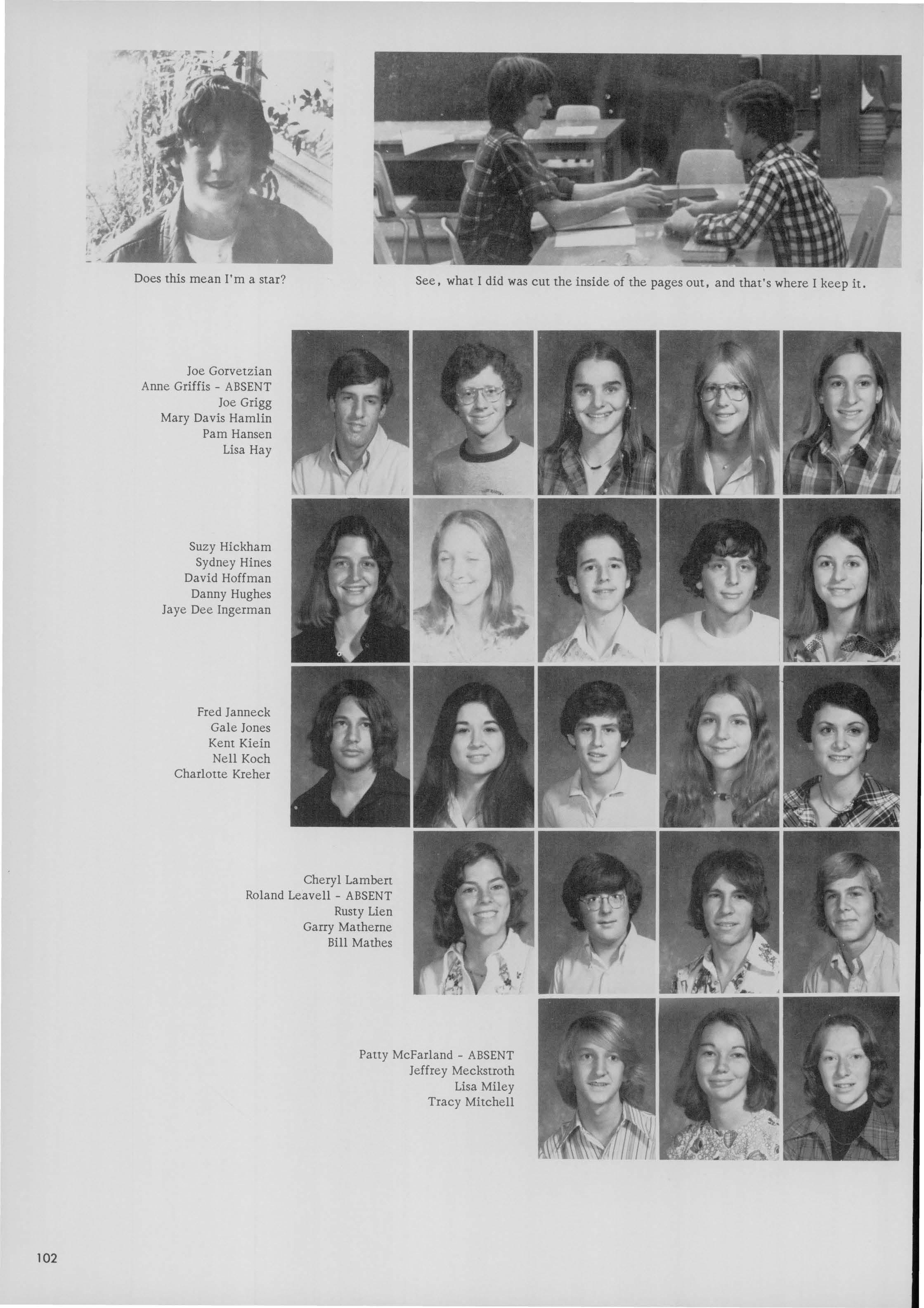 Does this mean I'm a star?

See, what I did was cut the inside of the pages out, and that's where I keep it.

Joe Gorvetzian
Anne Griffis - ABSENT
Joe Grigg
Mary Davis Hamlin
Pam Hansen
Lisa Hay

Suzy Hickham
Sydney Hines
David Hoffman
Danny Hughes
Jaye Dee Ingerman

Fred Janneck
Gale Jones
Kent Kiein
Nell Koch
Charlotte Kreher

Cheryl Lambert
Roland Leavell - ABSENT
Rusty Lien
Garry Matherne
Bill Mathes

Patty McFarland - ABSENT
Jeffrey Meckstroth
Lisa Miley
Tracy Mitchell

102